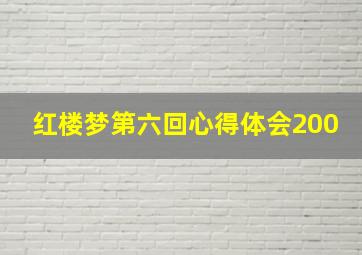 红楼梦第六回心得体会200